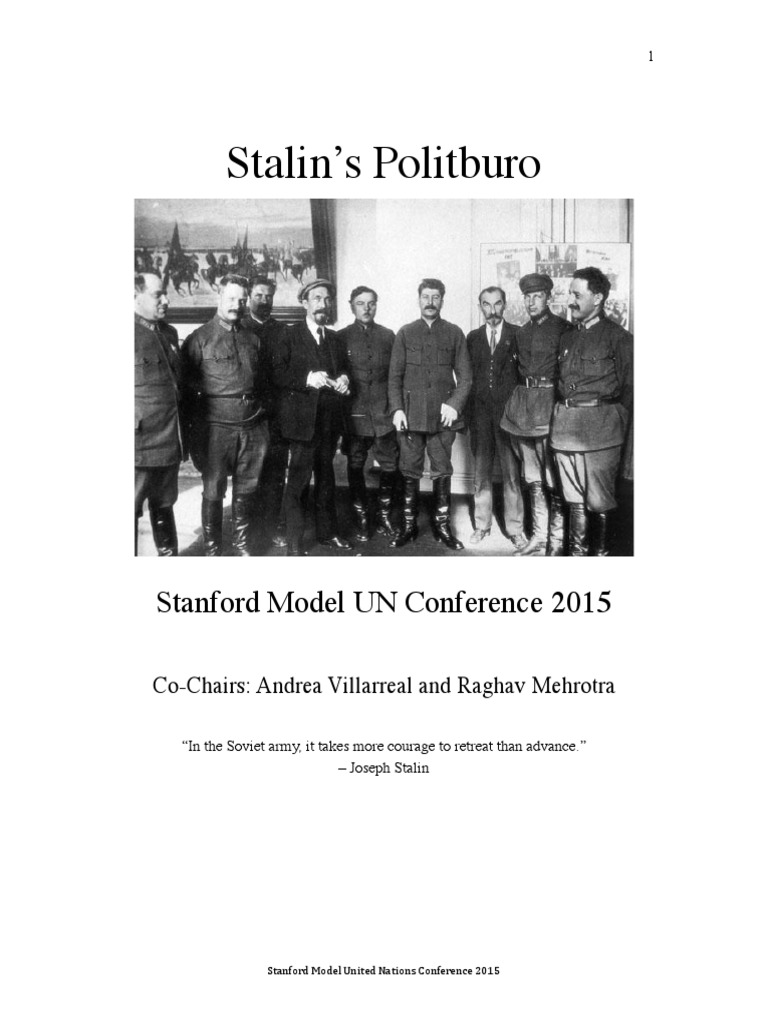 1

Stalin's Politburo

Stanford Model UN Conference 2015

Co-Chairs: Andrea Villarreal and Raghav Mehrotra

"In the Soviet army, it takes more courage to retreat than advance."
– Joseph Stalin

Stanford Model United Nations Conference 2015